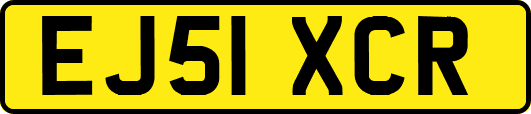 EJ51 XCR